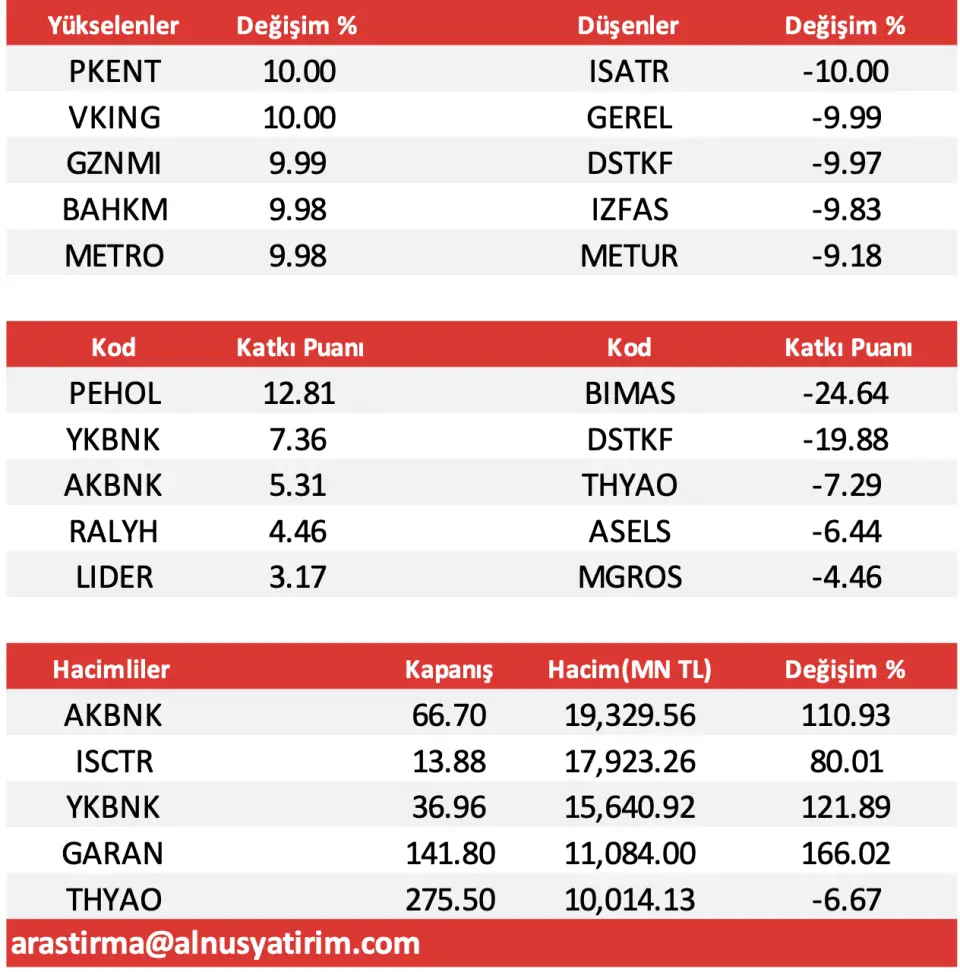 | Yükselenler | Değişim % | Düşenler | Değişim % |
|---|---|---|---|
| PKENT | 10.00 | ISATR | -10.00 |
| VKING | 10.00 | GEREL | -9.99 |
| GZNMI | 9.99 | DSTKF | -9.97 |
| BAHKM | 9.98 | IZFAS | -9.83 |
| METRO | 9.98 | METUR | -9.18 |

| Kod | Katkı Puanı | Kod | Katkı Puanı |
|---|---|---|---|
| PEHOL | 12.81 | BIMAS | -24.64 |
| YKBNK | 7.36 | DSTKF | -19.88 |
| AKBNK | 5.31 | THYAO | -7.29 |
| RALYH | 4.46 | ASELS | -6.44 |
| LIDER | 3.17 | MGROS | -4.46 |

| Hacimliler | Kapanış | Hacim(MN TL) | Değişim % |
|---|---|---|---|
| AKBNK | 66.70 | 19,329.56 | 110.93 |
| ISCTR | 13.88 | 17,923.26 | 80.01 |
| YKBNK | 36.96 | 15,640.92 | 121.89 |
| GARAN | 141.80 | 11,084.00 | 166.02 |
| THYAO | 275.50 | 10,014.13 | -6.67 |

arastirma@alnusyatirim.com